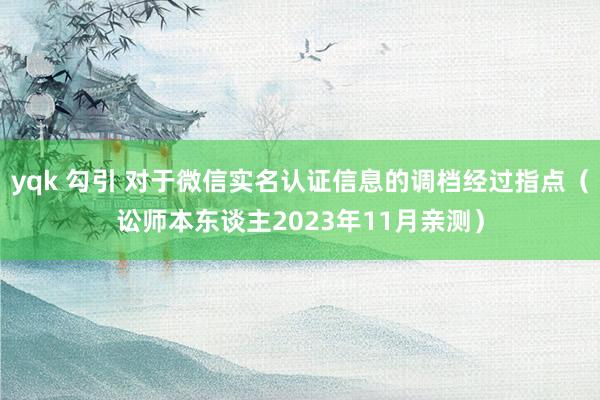 yqk 勾引 对于微信实名认证信息的调档经过指点（讼师本东谈主2023年11月亲测）